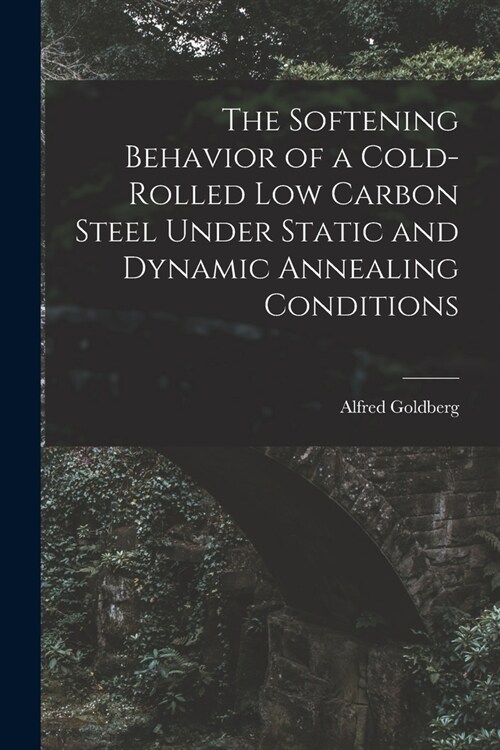 The Softening Behavior of a Cold-Rolled Low Carbon Steel Under Static and Dynamic Annealing Conditions

Alfred Goldberg